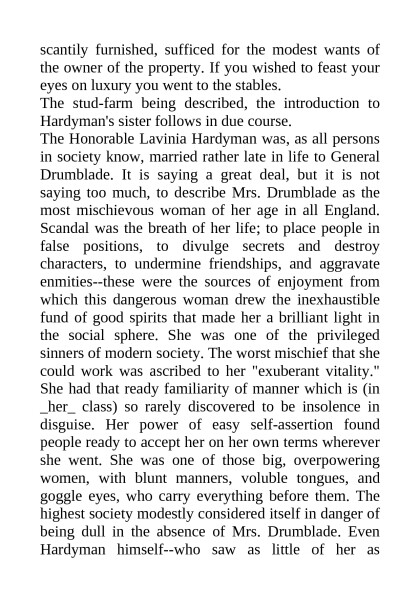 scantily furnished, sufficed for the modest wants of the owner of the property. If you wished to feast your eyes on luxury you went to the stables.
The stud-farm being described, the introduction to Hardyman's sister follows in due course.
The Honorable Lavinia Hardyman was, as all persons in society know, married rather late in life to General Drumblade. It is saying a great deal, but it is not saying too much, to describe Mrs. Drumblade as the most mischievous woman of her age in all England. Scandal was the breath of her life; to place people in false positions, to divulge secrets and destroy characters, to undermine friendships, and aggravate enmities--these were the sources of enjoyment from which this dangerous woman drew the inexhaustible fund of good spirits that made her a brilliant light in the social sphere. She was one of the privileged sinners of modern society. The worst mischief that she could work was ascribed to her "exuberant vitality." She had that ready familiarity of manner which is (in _her_ class) so rarely discovered to be insolence in disguise. Her power of easy self-assertion found people ready to accept her on her own terms wherever she went. She was one of those big, overpowering women, with blunt manners, voluble tongues, and goggle eyes, who carry everything before them. The highest society modestly considered itself in danger of being dull in the absence of Mrs. Drumblade. Even Hardyman himself--who saw as little of her as